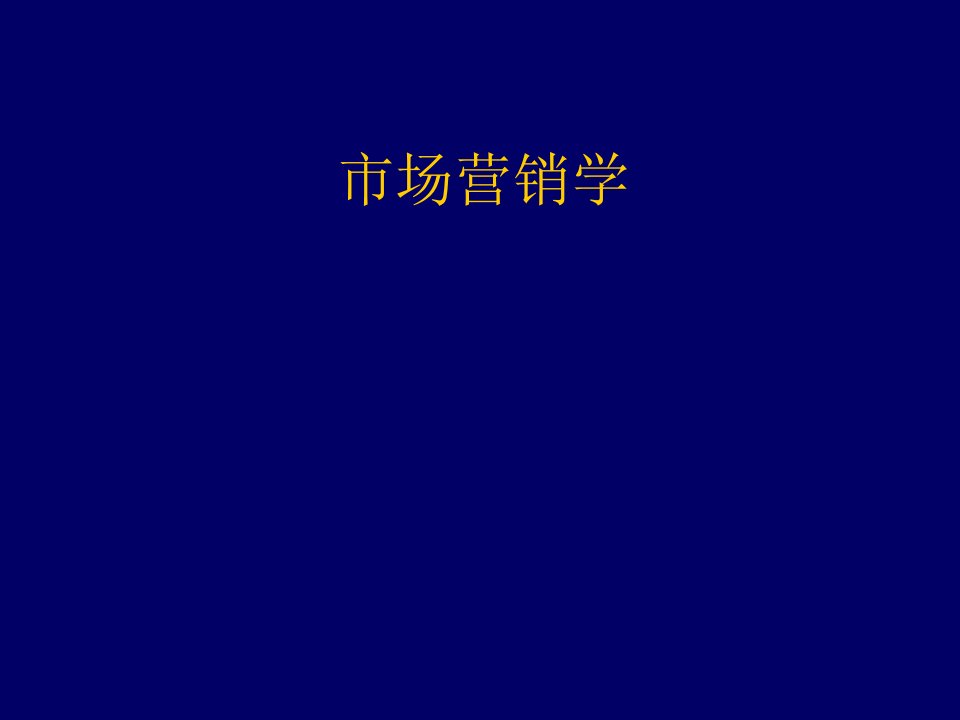 市场营销学